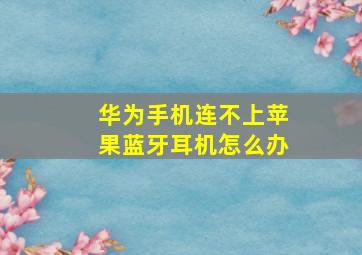 华为手机连不上苹果蓝牙耳机怎么办